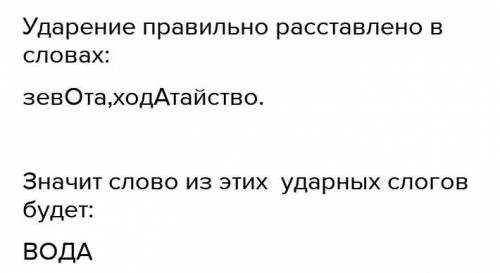 Ударение правильно расставлено в словах:

зевОта,ходАтайство.

Значит слово из этих  ударных слогов будет:

ВОДА